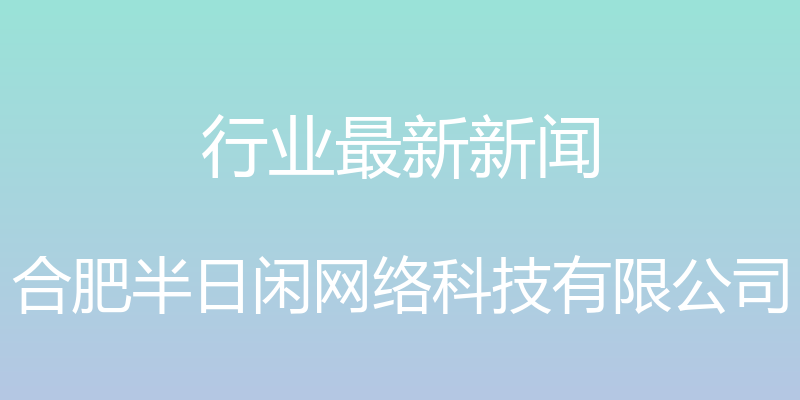 行业最新新闻

合肥半日闲网络科技有限公司